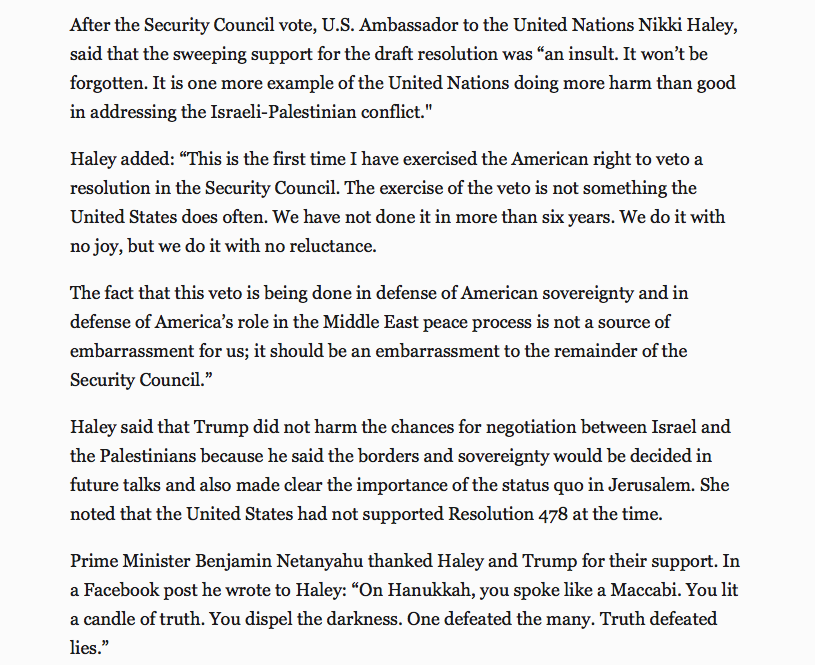 After the Security Council vote, U.S. Ambassador to the United Nations Nikki Haley, said that the sweeping support for the draft resolution was “an insult. It won’t be forgotten. It is one more example of the United Nations doing more harm than good in addressing the Israeli-Palestinian conflict."

Haley added: “This is the first time I have exercised the American right to veto a resolution in the Security Council. The exercise of the veto is not something the United States does often. We have not done it in more than six years. We do it with no joy, but we do it with no reluctance.

The fact that this veto is being done in defense of American sovereignty and in defense of America’s role in the Middle East peace process is not a source of embarrassment for us; it should be an embarrassment to the remainder of the Security Council.”

Haley said that Trump did not harm the chances for negotiation between Israel and the Palestinians because he said the borders and sovereignty would be decided in future talks and also made clear the importance of the status quo in Jerusalem. She noted that the United States had not supported Resolution 478 at the time.

Prime Minister Benjamin Netanyahu thanked Haley and Trump for their support. In a Facebook post he wrote to Haley: “On Hanukkah, you spoke like a Maccabi. You lit a candle of truth. You dispel the darkness. One defeated the many. Truth defeated lies.”